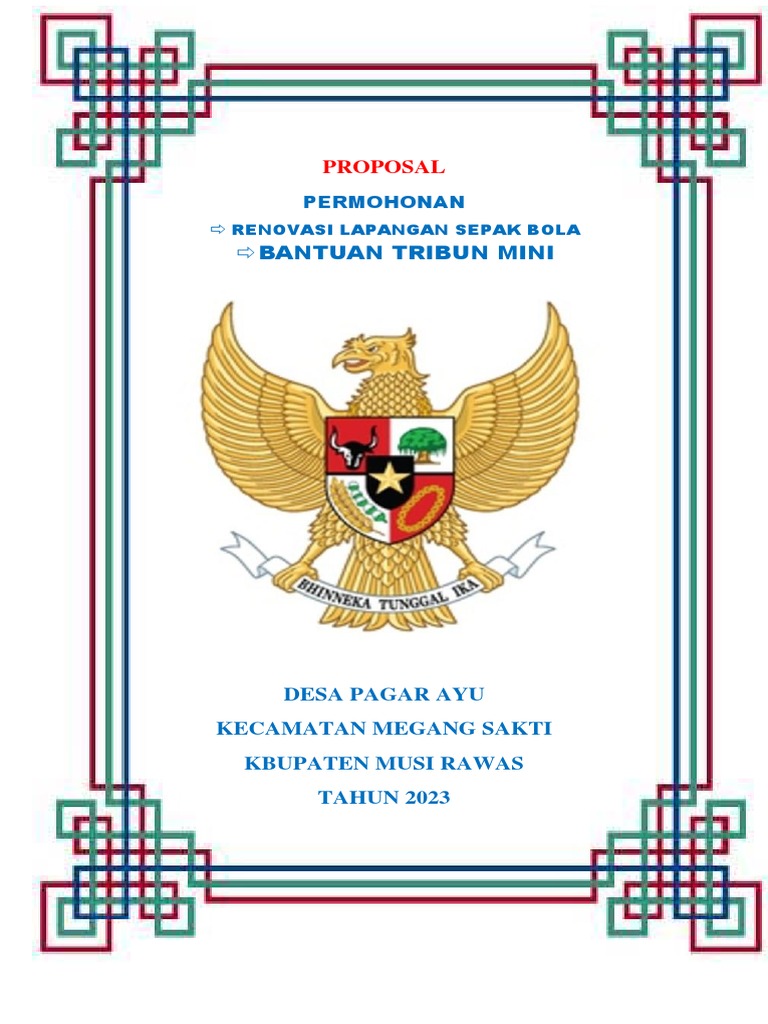 PROPOSAL

PERMOHONAN

⇨ RENOVASI LAPANGAN SEPAK BOLA

⇨ BANTUAN TRIBUN MINI

BHINNEKA TUNGGAL IKA

DESA PAGAR AYU

KECAMATAN MEGANG SAKTI

KBUPATEN MUSI RAWAS

TAHUN 2023